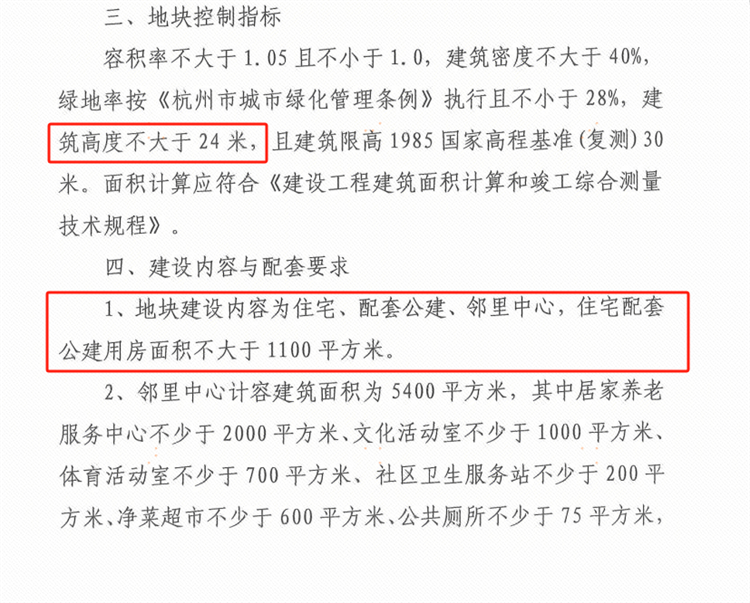 三、地块控制指标

容积率不大于1.05且不小于1.0，建筑密度不大于40%，绿地率按《杭州市城市绿化管理条例》执行且不小于28%，建筑高度不大于24米，且建筑限高1985国家高程基准(复测)30米。面积计算应符合《建设工程建筑面积计算和竣工综合测量技术规程》。

四、建设内容与配套要求

1、地块建设内容为住宅、配套公建、邻里中心，住宅配套公建用房面积不大于1100平方米。

2、邻里中心计容建筑面积为5400平方米，其中居家养老服务中心不少于2000平方米、文化活动室不少于1000平方米、体育活动室不少于700平方米、社区卫生服务站不少于200平方米、净菜超市不少于600平方米、公共厕所不少于75平方米，